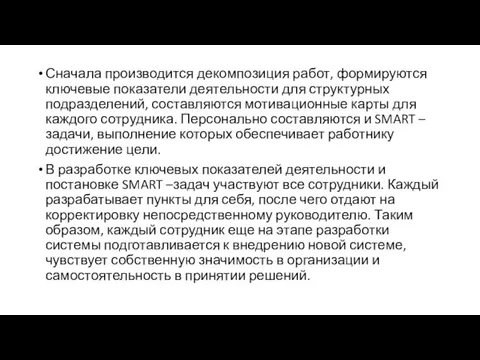 • Сначала производится декомпозиция работ, формируются ключевые показатели деятельности для структурных подразделений, составляются мотивационные карты для каждого сотрудника. Персонально составляются и SMART – задачи, выполнение которых обеспечивает работнику достижение цели.

• В разработке ключевых показателей деятельности и постановке SMART –задач участвуют все сотрудники. Каждый разрабатывает пункты для себя, после чего отдают на корректировку непосредственному руководителю. Таким образом, каждый сотрудник еще на этапе разработки системы подготавливается к внедрению новой системе, чувствует собственную значимость в организации и самостоятельность в принятии решений.